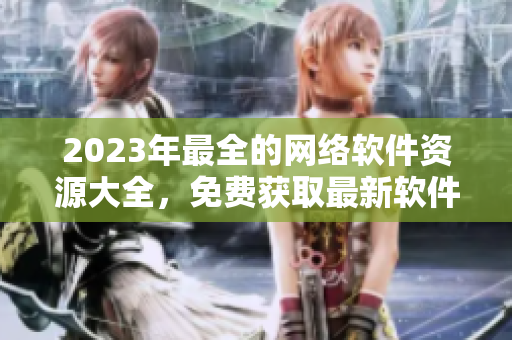 2023年最全的网络软件资源大全，免费获取最新软件